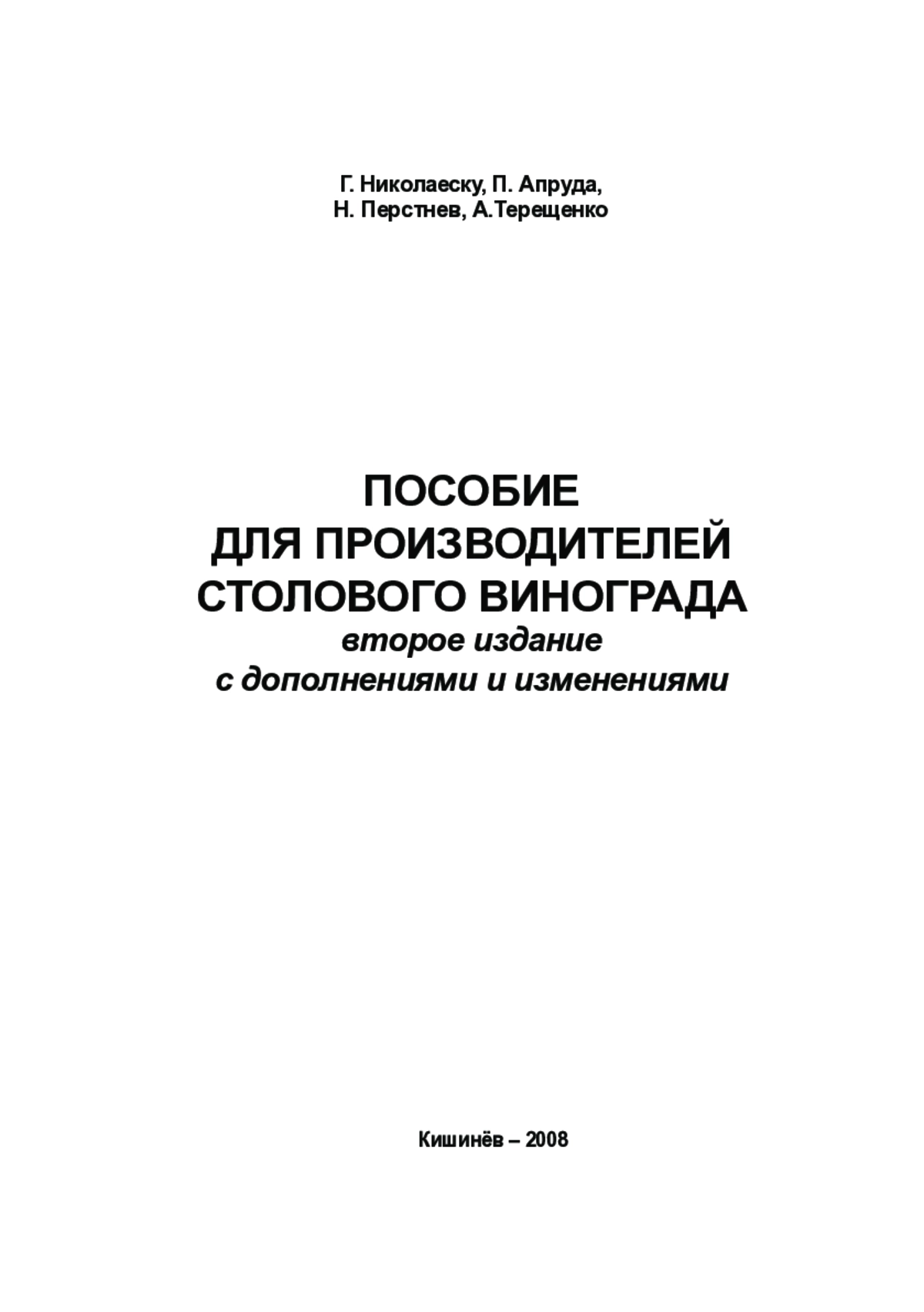 Г. Николаеску, П. Апруда,
Н. Перстнев, А.Терещенко

ПОСОБИЕ
ДЛЯ ПРОИЗВОДИТЕЛЕЙ
СТОЛОВОГО ВИНОГРАДА
второе издание
с дополнениями и изменениями

Кишинёв – 2008